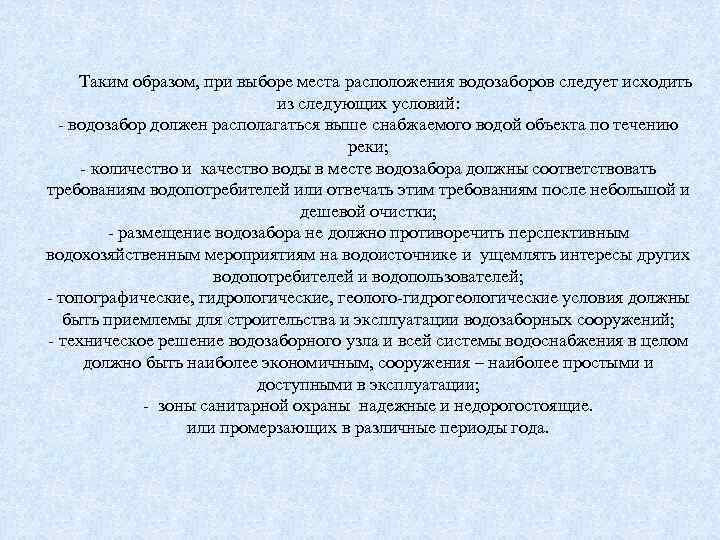 Таким образом, при выборе места расположения водозаборов следует исходить из следующих условий:
- водозабор должен располагаться выше снабжаемого водой объекта по течению реки;
- количество и качество воды в месте водозабора должны соответствовать требованиям водопотребителей или отвечать этим требованиям после небольшой и дешевой очистки;
- размещение водозабора не должно противоречить перспективным водохозяйственным мероприятиям на водоисточнике и ущемлять интересы других водопотребителей и водопользователей;
- топографические, гидрологические, геолого-гидрогеологические условия должны быть приемлемы для строительства и эксплуатации водозаборных сооружений;
- техническое решение водозаборного узла и всей системы водоснабжения в целом должно быть наиболее экономичным, сооружения – наиболее простыми и доступными в эксплуатации;
- зоны санитарной охраны надежные и недорогостоящие.
или промерзающих в различные периоды года.